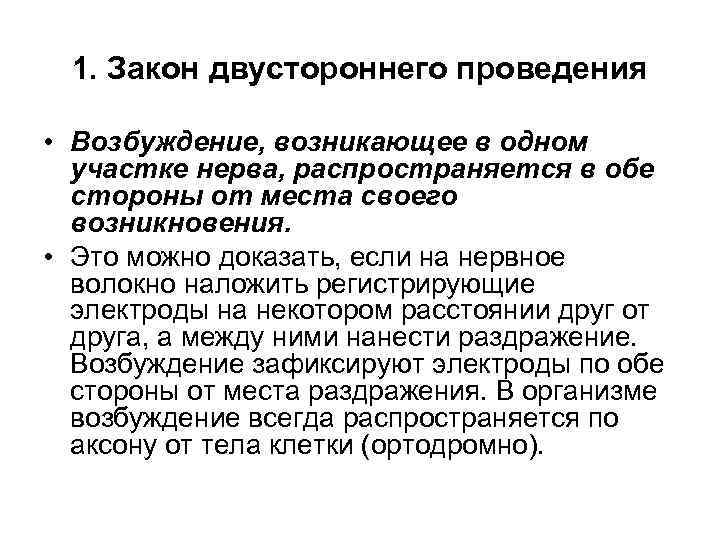 1. Закон двустороннего проведения

• Возбуждение, возникающее в одном участке нерва, распространяется в обе стороны от места своего возникновения.

• Это можно доказать, если на нервное волокно наложить регистрирующие электроды на некотором расстоянии друг от друга, а между ними нанести раздражение. Возбуждение зафиксируют электроды по обе стороны от места раздражения. В организме возбуждение всегда распространяется по аксону от тела клетки (ортодромно).